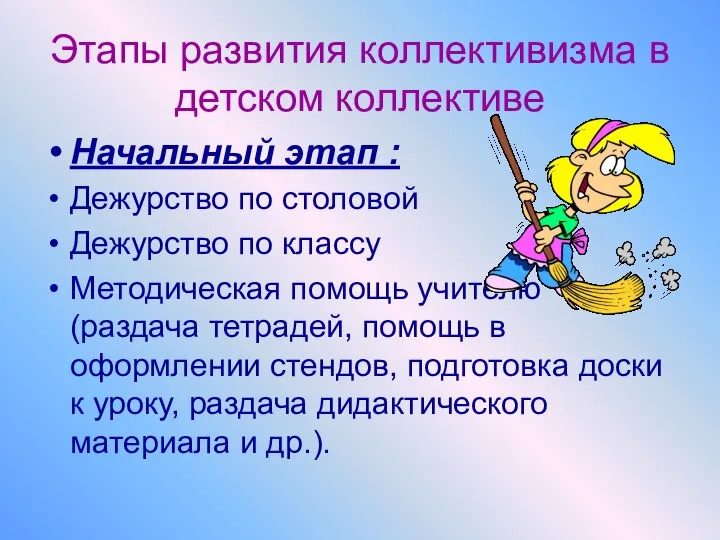 Этапы развития коллективизма в детском коллективе

• Начальный этап :
• Дежурство по столовой
• Дежурство по классу
• Методическая помощь учителю (раздача тетрадей, помощь в оформлении стендов, подготовка доски к уроку, раздача дидактического материала и др.).